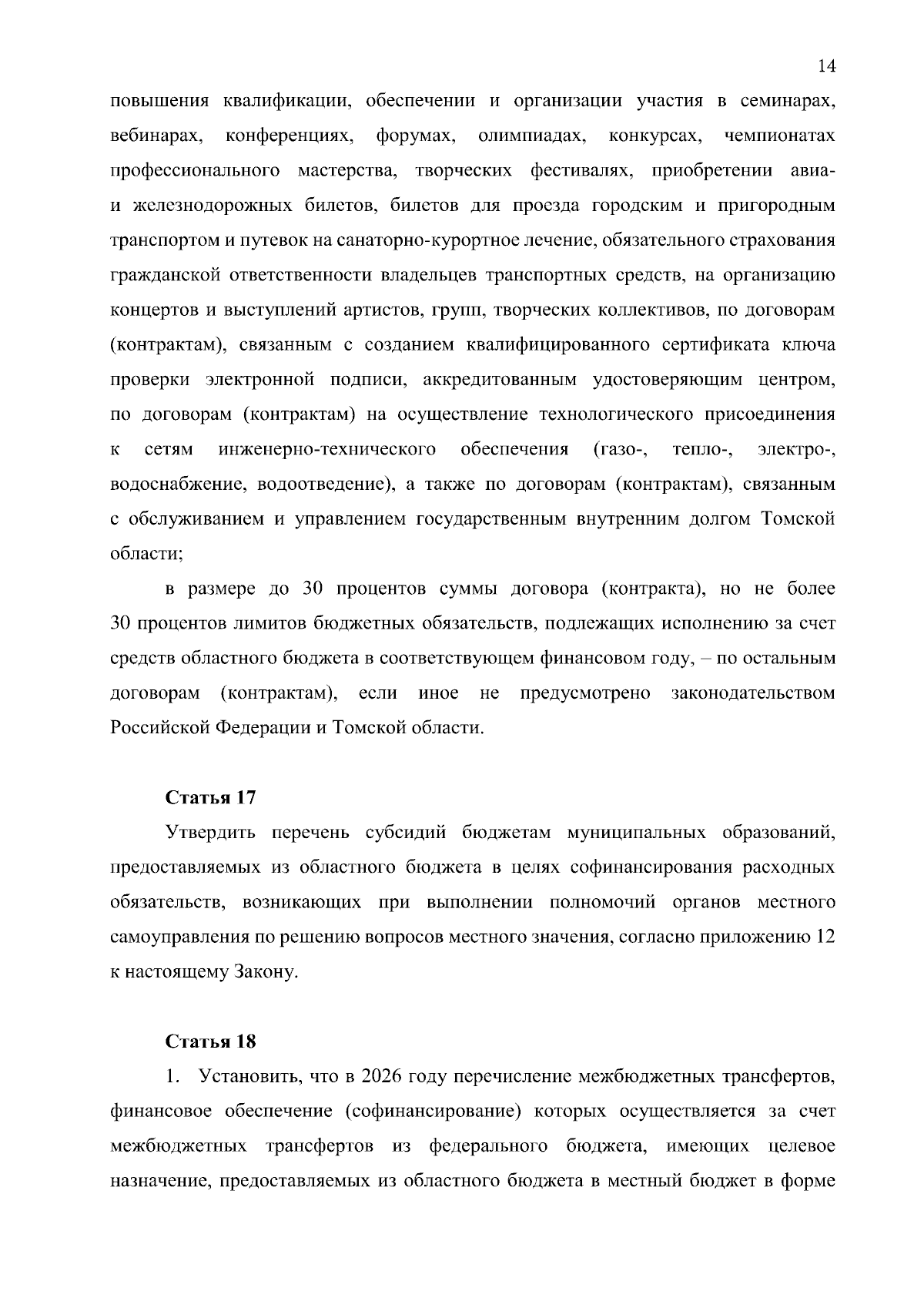 14

повышения квалификации, обеспечении и организации участия в семинарах, вебинарах, конференциях, форумах, олимпиадах, конкурсах, чемпионатах профессионального мастерства, творческих фестивалях, приобретении авиа- и железнодорожных билетов, билетов для проезда городским и пригородным транспортом и путевок на санаторно-курортное лечение, обязательного страхования гражданской ответственности владельцев транспортных средств, на организацию концертов и выступлений артистов, групп, творческих коллективов, по договорам (контрактам), связанным с созданием квалифицированного сертификата ключа проверки электронной подписи, аккредитованным удостоверяющим центром, по договорам (контрактам) на осуществление технологического присоединения к сетям инженерно-технического обеспечения (газо-, тепло-, электро-, водоснабжение, водоотведение), а также по договорам (контрактам), связанным с обслуживанием и управлением государственным внутренним долгом Томской области;

в размере до 30 процентов суммы договора (контракта), но не более 30 процентов лимитов бюджетных обязательств, подлежащих исполнению за счет средств областного бюджета в соответствующем финансовом году, – по остальным договорам (контрактам), если иное не предусмотрено законодательством Российской Федерации и Томской области.

Статья 17

Утвердить перечень субсидий бюджетам муниципальных образований, предоставляемых из областного бюджета в целях софинансирования расходных обязательств, возникающих при выполнении полномочий органов местного самоуправления по решению вопросов местного значения, согласно приложению 12 к настоящему Закону.

Статья 18

1. Установить, что в 2026 году перечисление межбюджетных трансфертов, финансовое обеспечение (софинансирование) которых осуществляется за счет межбюджетных трансфертов из федерального бюджета, имеющих целевое назначение, предоставляемых из областного бюджета в местный бюджет в форме